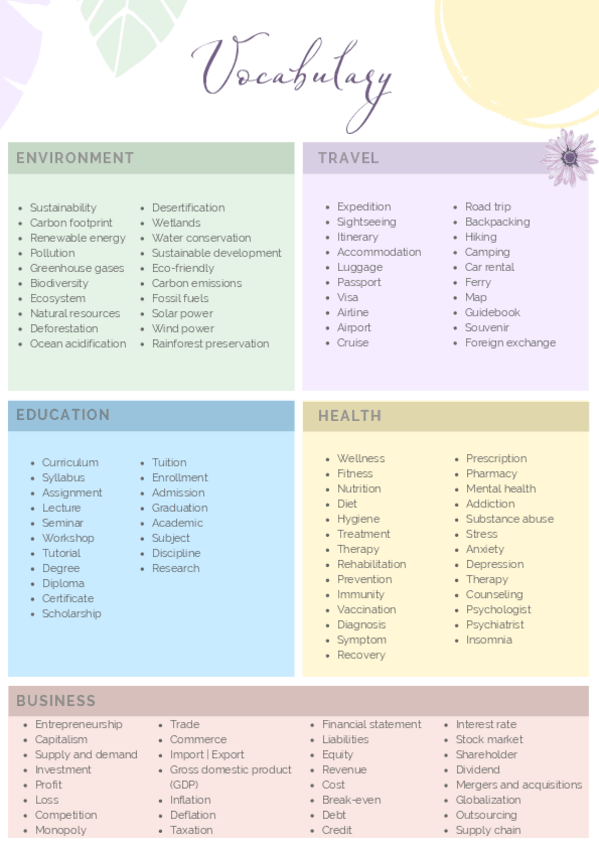 Vocabulary

ENVIRONMENT

- Sustainability
- Carbon footprint
- Renewable energy
- Pollution
- Greenhouse gases
- Biodiversity
- Ecosystem
- Natural resources
- Deforestation
- Ocean acidification

- Desertification
- Wetlands
- Water conservation
- Sustainable development
- Eco-friendly
- Carbon emissions
- Fossil fuels
- Solar power
- Wind power
- Rainforest preservation

TRAVEL

- Expedition
- Sightseeing
- Itinerary
- Accommodation
- Luggage
- Passport
- Visa
- Airline
- Airport
- Cruise

- Road trip
- Backpacking
- Hiking
- Camping
- Car rental
- Ferry
- Map
- Guidebook
- Souvenir
- Foreign exchange

EDUCATION

- Curriculum
- Syllabus
- Assignment
- Lecture
- Seminar
- Workshop
- Tutorial
- Degree
- Diploma
- Certificate
- Scholarship

- Tuition
- Enrollment
- Admission
- Graduation
- Academic
- Subject
- Discipline
- Research

HEALTH

- Wellness
- Fitness
- Nutrition
- Diet
- Hygiene
- Treatment
- Therapy
- Rehabilitation
- Prevention
- Immunity
- Vaccination
- Diagnosis
- Symptom
- Recovery

- Prescription
- Pharmacy
- Mental health
- Addiction
- Substance abuse
- Stress
- Anxiety
- Depression
- Therapy
- Counseling
- Psychologist
- Psychiatrist
- Insomnia

BUSINESS

- Entrepreneurship
- Capitalism
- Supply and demand
- Investment
- Profit
- Loss
- Competition
- Monopoly

- Trade
- Commerce
- Import | Export
- Gross domestic product (GDP)
- Inflation
- Deflation
- Taxation

- Financial statement
- Liabilities
- Equity
- Revenue
- Cost
- Break-even
- Debt
- Credit

- Interest rate
- Stock market
- Shareholder
- Dividend
- Mergers and acquisitions
- Globalization
- Outsourcing
- Supply chain